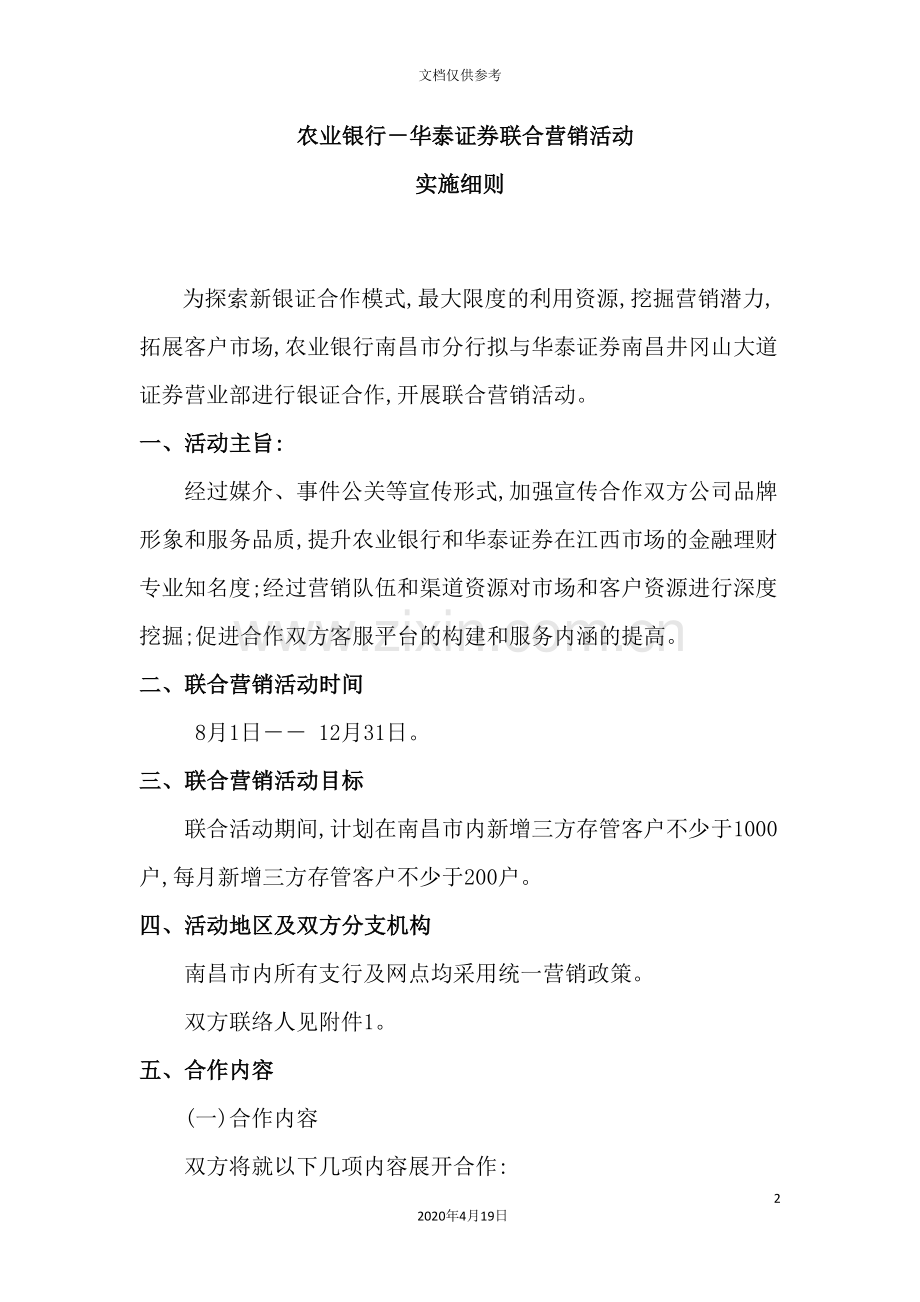 文档仅供参考

农业银行－华泰证券联合营销活动

实施细则

为探索新银证合作模式,最大限度的利用资源,挖掘营销潜力,拓展客户市场,农业银行南昌市分行拟与华泰证券南昌井冈山大道证券营业部进行银证合作,开展联合营销活动。

一、活动主旨:

经过媒介、事件公关等宣传形式,加强宣传合作双方公司品牌形象和服务品质,提升农业银行和华泰证券在江西市场的金融理财专业知名度;经过营销队伍和渠道资源对市场和客户资源进行深度挖掘;促进合作双方客服平台的构建和服务内涵的提高。

二、联合营销活动时间

8月1日－－ 12月31日。

三、联合营销活动目标

联合活动期间,计划在南昌市内新增三方存管客户不少于1000户,每月新增三方存管客户不少于200户。

四、活动地区及双方分支机构

南昌市内所有支行及网点均采用统一营销政策。

双方联络人见附件1。

五、合作内容

(一)合作内容

双方将就以下几项内容展开合作:

2

2020年4月19日

www.zixin.com.cn